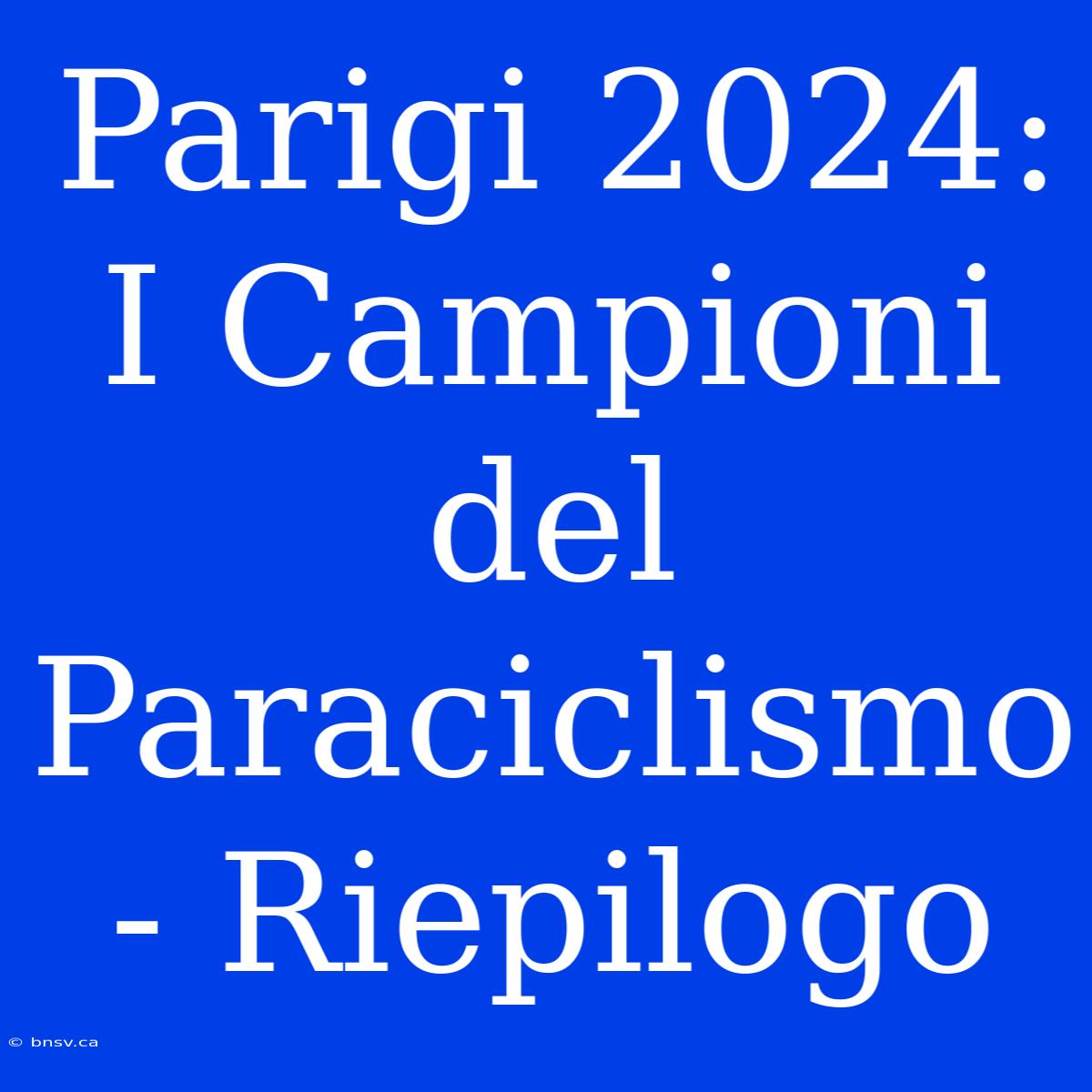 Parigi 2024: I Campioni del Paraciclismo - Riepilogo

© bnsv.ca